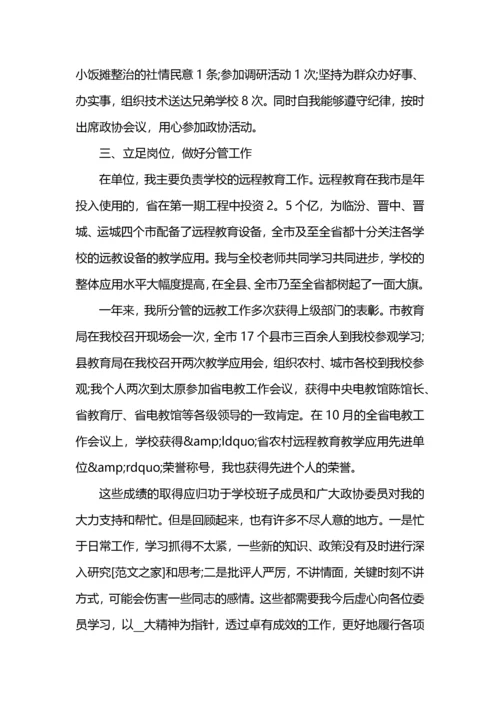 小饭摊整治的社情民意 1 条;参加调研活动 1 次;坚持为群众办好事、办实事，组织技术送达兄弟学校 8 次。同时自我能够遵守纪律，按时出席政协会议，用心参加政协活动。

三、立足岗位，做好分管工作

在单位，我主要负责学校的远程教育工作。远程教育在我市是年投入使用的，省在第一期工程中投资 2。5 个亿，为临汾、晋中、晋城、运城四个市配备了远程教育设备，全市及至全省都十分关注各学校的远教设备的教学应用。我与全校老师共同学习共同进步，学校的整体应用水平大幅度提高，在全县、全市乃至全省都树起了一面大旗。

一年来，我所分管的远教工作多次获得上级部门的表彰。市教育局在我校召开现场会一次，全市 17 个县市三百余人到我校参观学习;县教育局在我校召开两次教学应用会，组织农村、城市各校到我校参观;我个人两次到太原参加省电教工作会议，获得中央电教馆陈馆长、省教育厅、省电教馆等各级领导的一致肯定。在 10 月的全省电教工作会议上，学校获得&amp;ldquo;省农村远程教育教学应用先进单位&amp;rdquo;荣誉称号，我也获得先进个人的荣誉。

这些成绩的取得应归功于学校班子成员和广大政协委员对我的大力支持和帮忙。但是回顾起来，也有许多不尽人意的地方。一是忙于日常工作，学习抓得不太紧，一些新的知识、政策没有及时进行深入研究[范文之家]和思考;二是批评人严厉，不讲情面，关键时刻不讲方式，可能会伤害一些同志的感情。这些都需要我今后虚心向各位委员学习，以__大精神为指针，透过卓有成效的工作，更好地履行各项